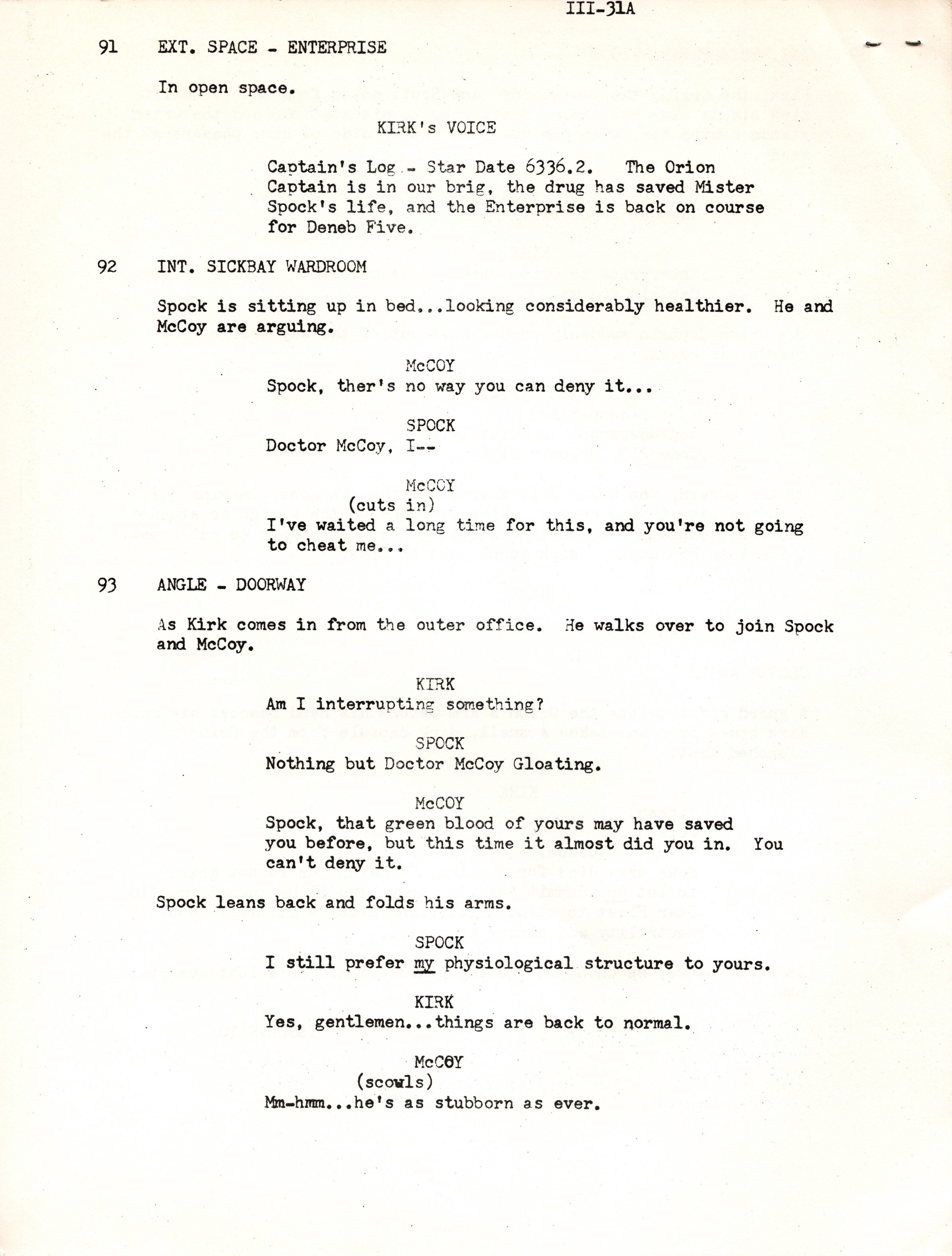 III-31A

91 EXT. SPACE - ENTERPRISE

In open space.

KIRK's VOICE

Captain's Log - Star Date 6336.2. The Orion Captain is in our brig, the drug has saved Mister Spock's life, and the Enterprise is back on course for Deneb Five.

92 INT. SICKBAY WARDROOM

Spock is sitting up in bed...looking considerably healthier. He and McCoy are arguing.

McCOY

Spock, ther's no way you can deny it...

SPOCK

Doctor McCoy, I--

McCOY

(cuts in)

I've waited a long time for this, and you're not going to cheat me...

93 ANGLE - DOORWAY

As Kirk comes in from the outer office. He walks over to join Spock and McCoy.

KIRK

Am I interrupting something?

SPOCK

Nothing but Doctor McCoy Gloating.

McCOY

Spock, that green blood of yours may have saved you before, but this time it almost did you in. You can't deny it.

Spock leans back and folds his arms.

SPOCK

I still prefer my physiological structure to yours.

KIRK

Yes, gentlemen...things are back to normal.

McCOY

(scowls)

Mm-hmm...he's as stubborn as ever.